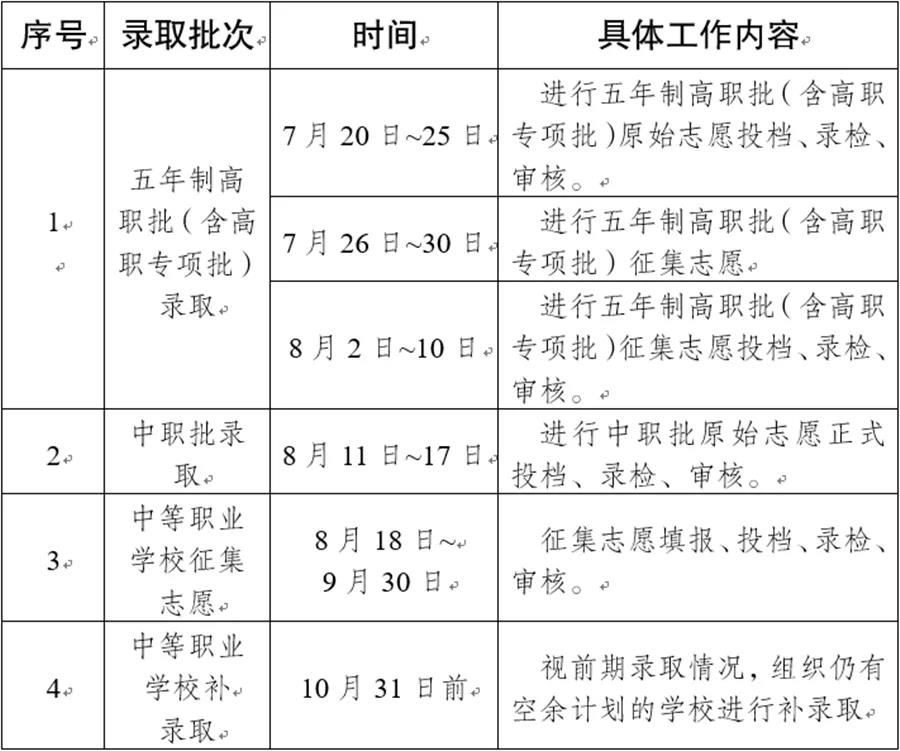 | 序号 | 录取批次 | 时间 | 具体工作内容 |
|---|---|---|---|
| 1 | 五年制高职批（含高职专项批）录取 | 7月20日~25日 | 进行五年制高职批（含高职专项批）原始志愿投档、录检、审核。 |
| | | 7月26日~30日 | 进行五年制高职批（含高职专项批）征集志愿 |
| | | 8月2日~10日 | 进行五年制高职批（含高职专项批）征集志愿投档、录检、审核。 |
| 2 | 中职批录取 | 8月11日~17日 | 进行中职批原始志愿正式投档、录检、审核。 |
| 3 | 中等职业学校征集志愿 | 8月18日~9月30日 | 征集志愿填报、投档、录检、审核。 |
| 4 | 中等职业学校补录取 | 10月31日前 | 视前期录取情况，组织仍有空余计划的学校进行补录取 |